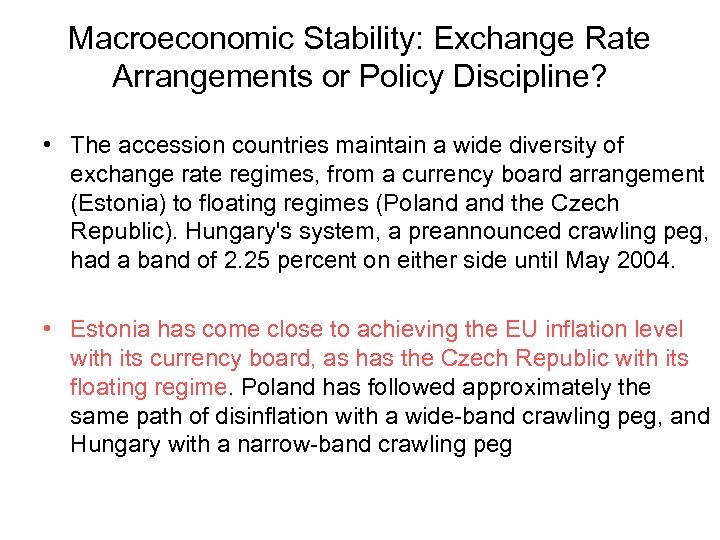 Macroeconomic Stability: Exchange Rate Arrangements or Policy Discipline?

• The accession countries maintain a wide diversity of exchange rate regimes, from a currency board arrangement (Estonia) to floating regimes (Poland and the Czech Republic). Hungary's system, a preannounced crawling peg, had a band of 2.25 percent on either side until May 2004.

• Estonia has come close to achieving the EU inflation level with its currency board, as has the Czech Republic with its floating regime. Poland has followed approximately the same path of disinflation with a wide-band crawling peg, and Hungary with a narrow-band crawling peg